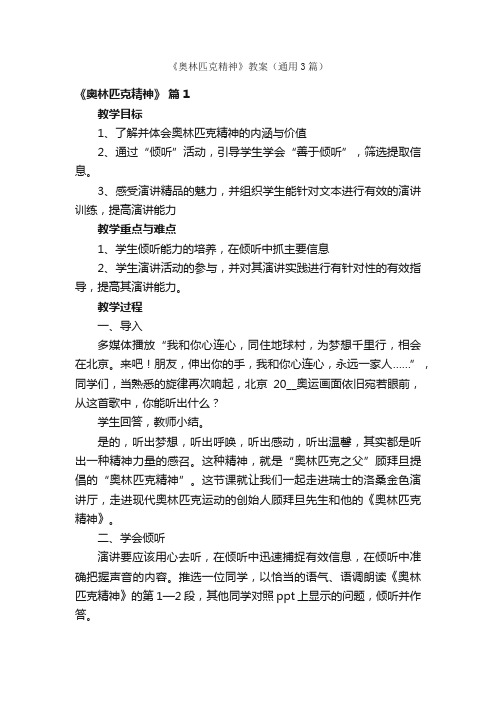 《奥林匹克精神》教案（通用3篇）

《奥林匹克精神》 篇1

教学目标

1、了解并体会奥林匹克精神的内涵与价值

2、通过“倾听”活动，引导学生学会“善于倾听”，筛选提取信息。

3、感受演讲精品的魅力，并组织学生能针对文本进行有效的演讲训练，提高演讲能力

教学重点与难点

1、学生倾听能力的培养，在倾听中抓主要信息

2、学生演讲活动的参与，并对其演讲实践进行有针对性的有效指导，提高其演讲能力。

教学过程

一、导入

多媒体播放“我和你心连心，同住地球村，为梦想千里行，相会在北京。来吧！朋友，伸出你的手，我和你心连心，永远一家人……”，同学们，当熟悉的旋律再次响起，北京 20__奥运画面依旧宛若眼前，从这首歌中，你能听出什么？

学生回答，教师小结。

是的，听出梦想，听出呼唤，听出感动，听出温馨，其实都是听出一种精神力量的感召。这种精神，就是“奥林匹克之父”顾拜旦提倡的“奥林匹克精神”。这节课就让我们一起走进瑞士的洛桑金色演讲厅，走进现代奥林匹克运动的创始人顾拜旦先生和他的《奥林匹克精神》。

二、学会倾听

演讲要应该用心去听，在倾听中迅速捕捉有效信息，在倾听中准确把握声音的内容。推选一位同学，以恰当的语气、语调朗读《奥林匹克精神》的第1—2段，其他同学对照ppt上显示的问题，倾听并作答。